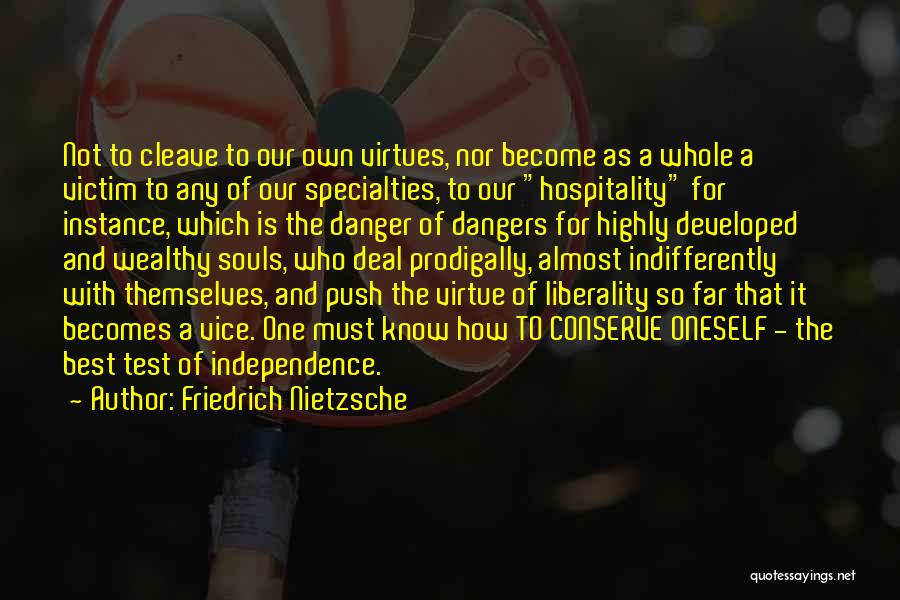 Not to cleave to our own virtues, nor become as a whole a victim to any of our specialties, to our "hospitality" for instance, which is the danger of dangers for highly developed and wealthy souls, who deal prodigally, almost indifferently with themselves, and push the virtue of liberality so far that it becomes a vice. One must know how TO CONSERVE ONESELF - the best test of independence.

- Author: Friedrich Nietzsche

quotessayings.net